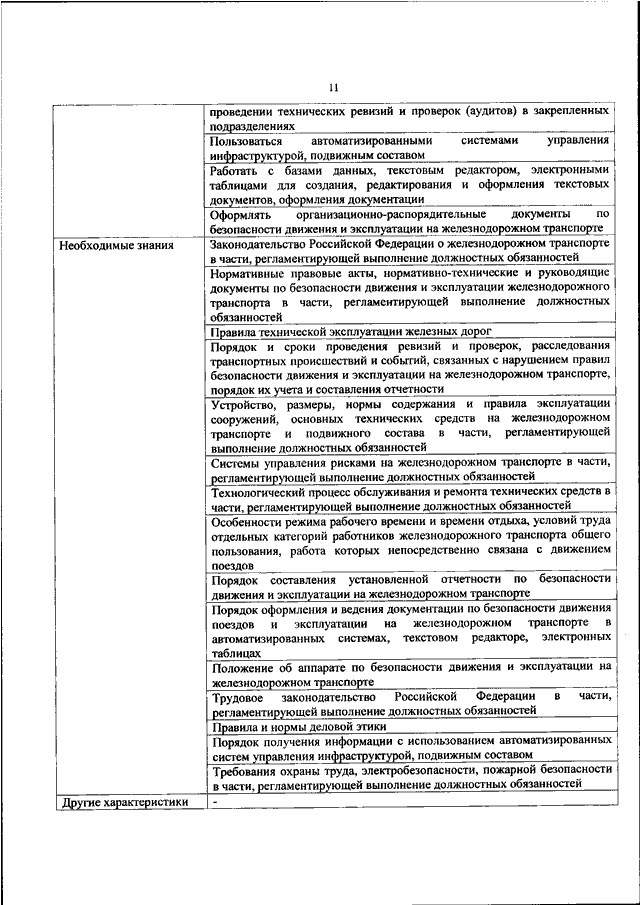 11

| | |
|---|---|
| | проведении технических ревизий и проверок (аудитов) в закрепленных подразделениях |
| | Пользоваться автоматизированными системами управления инфраструктурой, подвижным составом |
| | Работать с базами данных, текстовым редактором, электронными таблицами для создания, редактирования и оформления текстовых документов, оформления документации |
| | Оформлять организационно-распорядительные документы по безопасности движения и эксплуатации на железнодорожном транспорте |
| Необходимые знания | Законодательство Российской Федерации о железнодорожном транспорте в части, регламентирующей выполнение должностных обязанностей |
| | Нормативные правовые акты, нормативно-технические и руководящие документы по безопасности движения и эксплуатации железнодорожного транспорта в части, регламентирующей выполнение должностных обязанностей |
| | Правила технической эксплуатации железных дорог |
| | Порядок и сроки проведения ревизий и проверок, расследования транспортных происшествий и событий, связанных с нарушением правил безопасности движения и эксплуатации на железнодорожном транспорте, порядок их учета и составления отчетности |
| | Устройство, размеры, нормы содержания и правила эксплуатации сооружений, основных технических средств на железнодорожном транспорте и подвижного состава в части, регламентирующей выполнение должностных обязанностей |
| | Системы управления рисками на железнодорожном транспорте в части, регламентирующей выполнение должностных обязанностей |
| | Технологический процесс обслуживания и ремонта технических средств в части, регламентирующей выполнение должностных обязанностей |
| | Особенности режима рабочего времени и времени отдыха, условий труда отдельных категорий работников железнодорожного транспорта общего пользования, работа которых непосредственно связана с движением поездов |
| | Порядок составления установленной отчетности по безопасности движения и эксплуатации на железнодорожном транспорте |
| | Порядок оформления и ведения документации по безопасности движения поездов и эксплуатации на железнодорожном транспорте в автоматизированных системах, текстовом редакторе, электронных таблицах |
| | Положение об аппарате по безопасности движения и эксплуатации на железнодорожном транспорте |
| | Трудовое законодательство Российской Федерации в части, регламентирующей выполнение должностных обязанностей |
| | Правила и нормы деловой этики |
| | Порядок получения информации с использованием автоматизированных систем управления инфраструктурой, подвижным составом |
| | Требования охраны труда, электробезопасности, пожарной безопасности в части, регламентирующей выполнение должностных обязанностей |
| Другие характеристики | - |